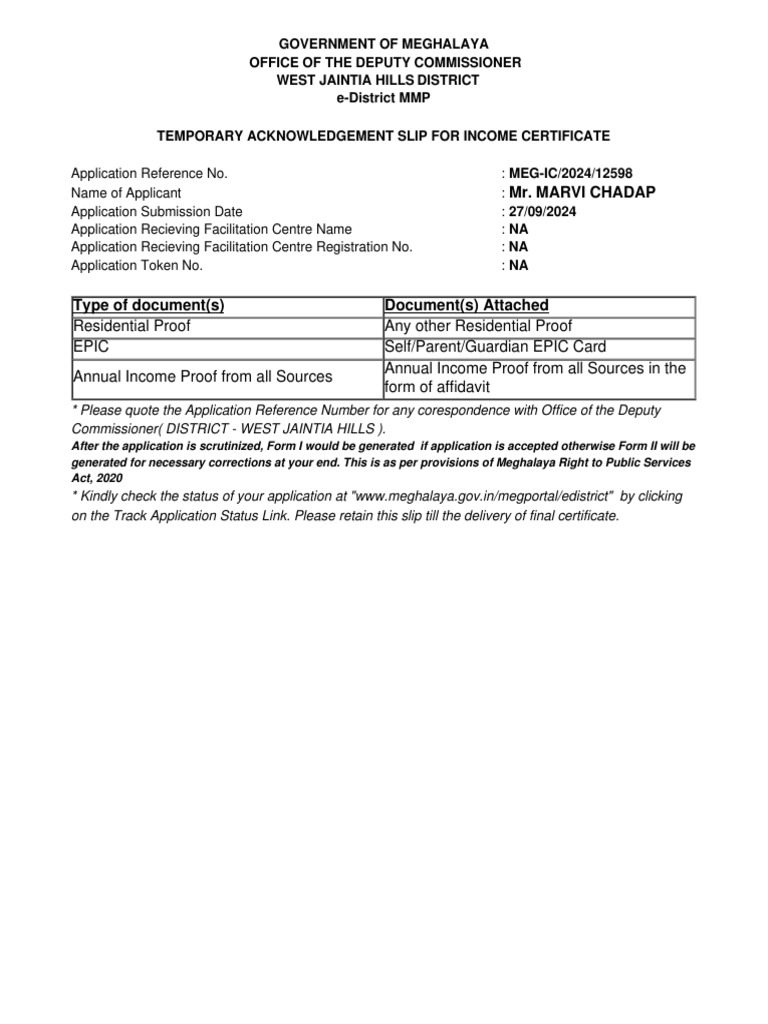 GOVERNMENT OF MEGHALAYA
OFFICE OF THE DEPUTY COMMISSIONER
WEST JAINTIA HILLS DISTRICT
e-District MMP

TEMPORARY ACKNOWLEDGEMENT SLIP FOR INCOME CERTIFICATE

Application Reference No. : MEG-IC/2024/12598
Name of Applicant : Mr. MARVI CHADAP
Application Submission Date : 27/09/2024
Application Recieving Facilitation Centre Name : NA
Application Recieving Facilitation Centre Registration No. : NA
Application Token No. : NA

| Type of document(s) | Document(s) Attached |
|---|---|
| Residential Proof | Any other Residential Proof |
| EPIC | Self/Parent/Guardian EPIC Card |
| Annual Income Proof from all Sources | Annual Income Proof from all Sources in the form of affidavit |

* Please quote the Application Reference Number for any corespondence with Office of the Deputy Commissioner( DISTRICT - WEST JAINTIA HILLS ).
After the application is scrutinized, Form I would be generated if application is accepted otherwise Form II will be generated for necessary corrections at your end. This is as per provisions of Meghalaya Right to Public Services Act, 2020
* Kindly check the status of your application at "www.meghalaya.gov.in/megportal/edistrict" by clicking on the Track Application Status Link. Please retain this slip till the delivery of final certificate.